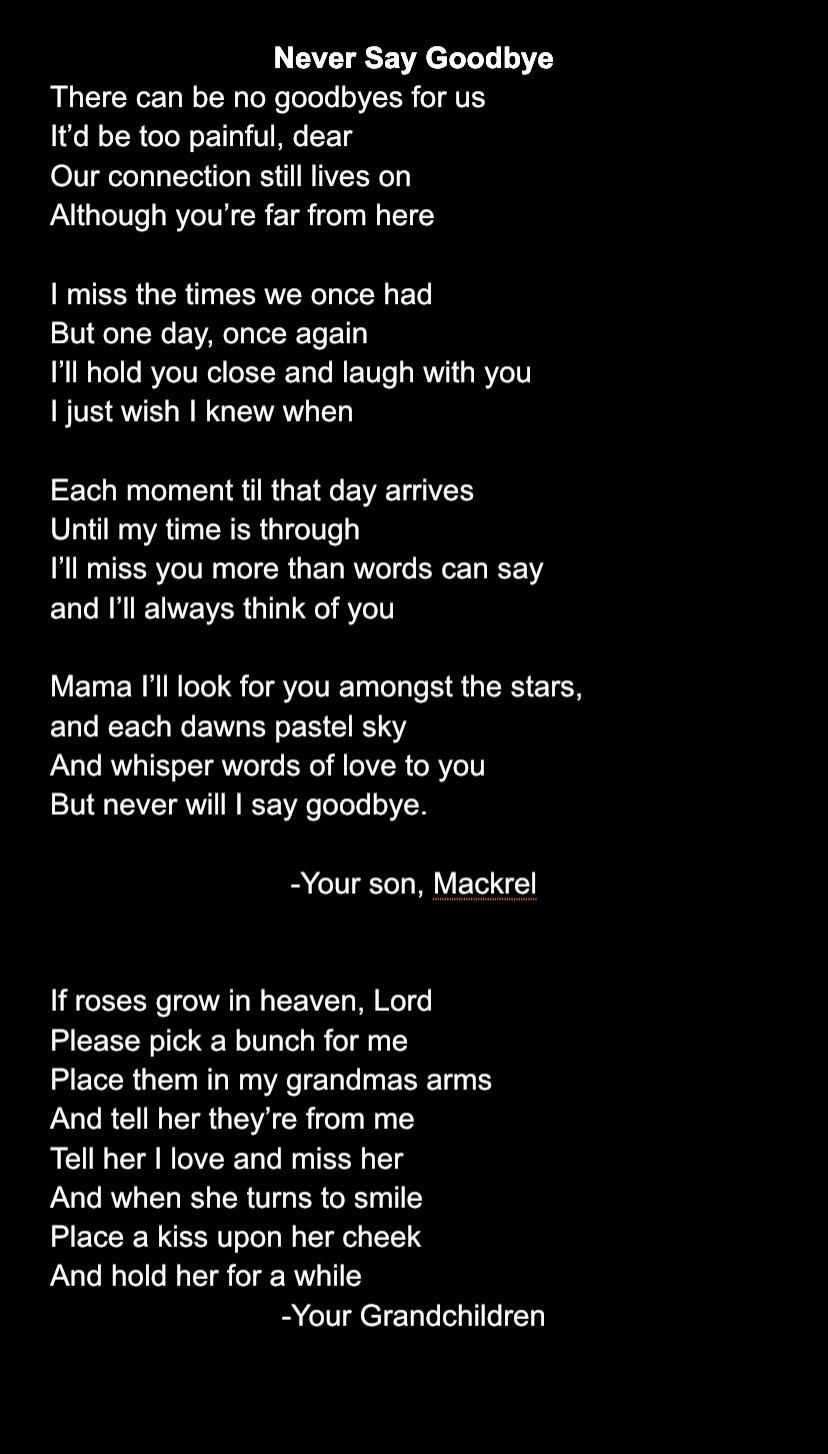 Never Say Goodbye
There can be no goodbyes for us
It'd be too painful, dear
Our connection still lives on
Although you're far from here

I miss the times we once had
But one day, once again
I'll hold you close and laugh with you
I just wish I knew when

Each moment til that day arrives
Until my time is through
I'll miss you more than words can say
and I'll always think of you

Mama I'll look for you amongst the stars,
and each dawns pastel sky
And whisper words of love to you
But never will I say goodbye.

-Your son, Mackrel

If roses grow in heaven, Lord
Please pick a bunch for me
Place them in my grandmas arms
And tell her they're from me
Tell her I love and miss her
And when she turns to smile
Place a kiss upon her cheek
And hold her for a while
-Your Grandchildren